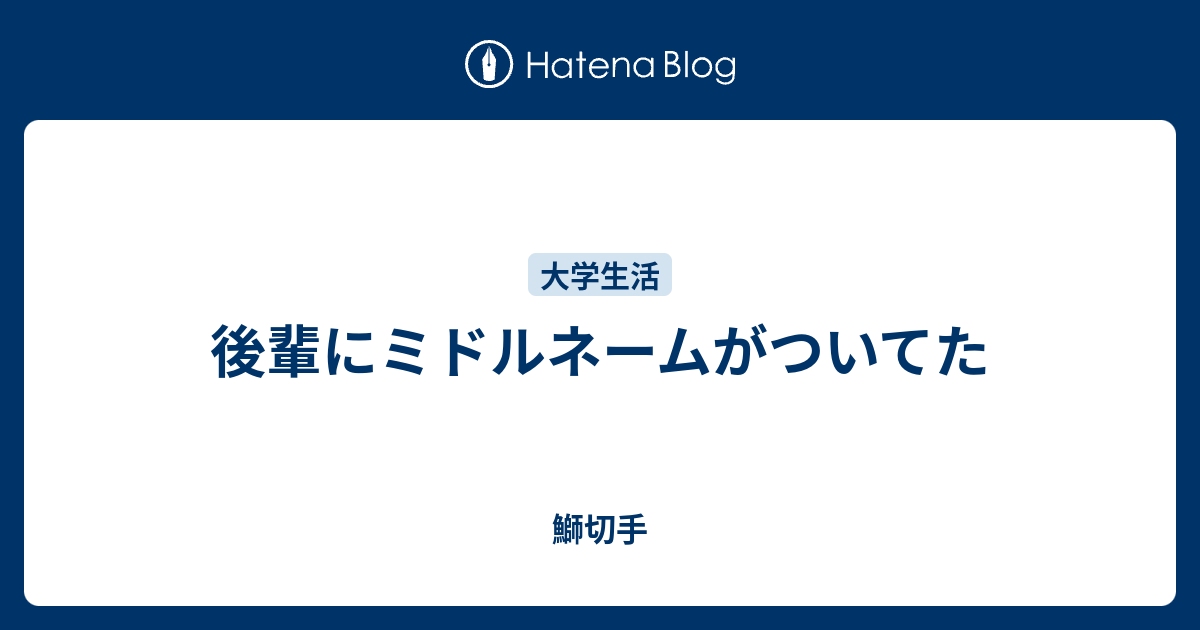 Hatena Blog

大学生活

後輩にミドルネームがついてた

鰤切手